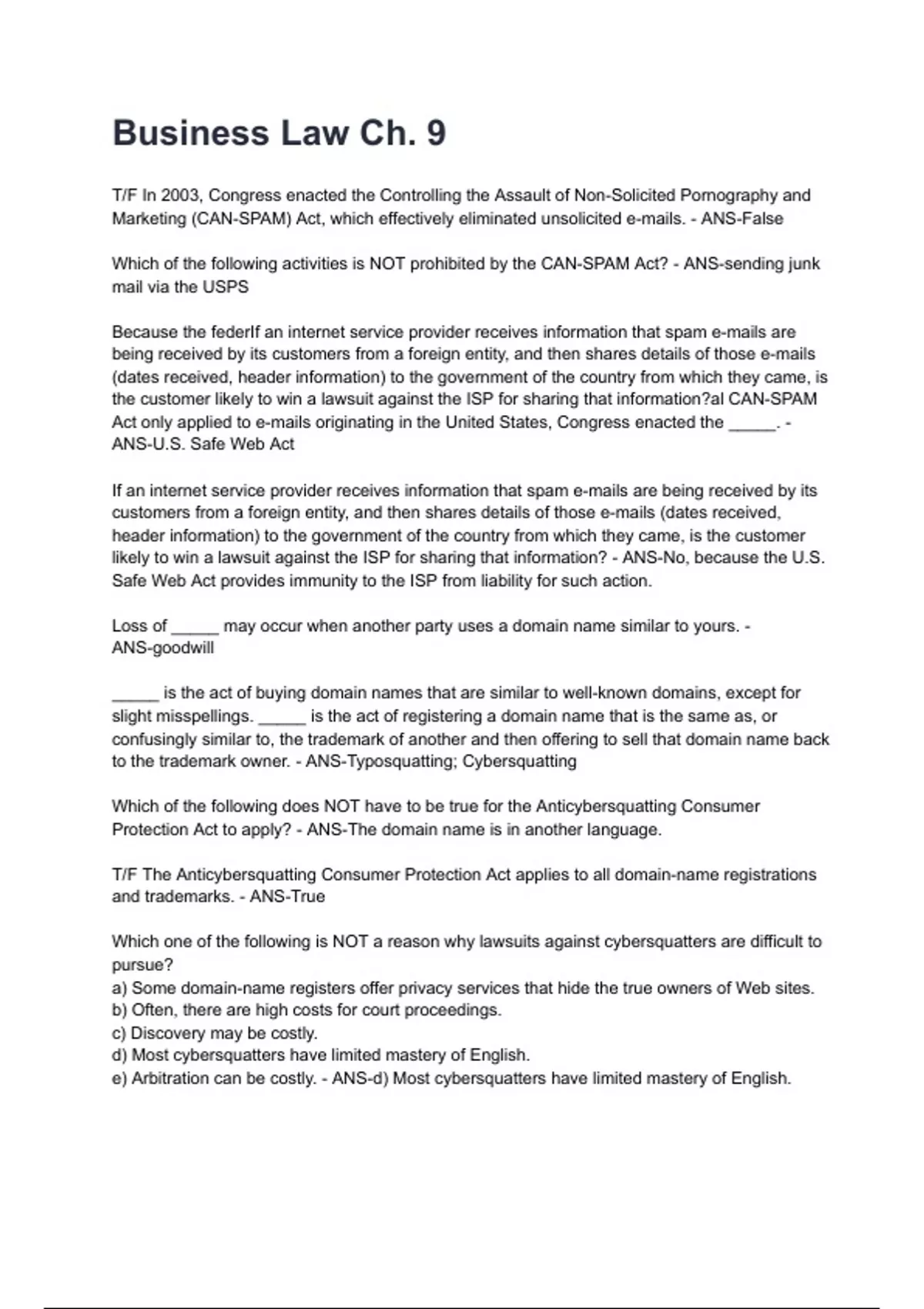 Business Law Ch. 9

T/F In 2003, Congress enacted the Controlling the Assault of Non-Solicited Pornography and Marketing (CAN-SPAM) Act, which effectively eliminated unsolicited e-mails. - ANS-False

Which of the following activities is NOT prohibited by the CAN-SPAM Act? - ANS-sending junk mail via the USPS

Because the federIf an internet service provider receives information that spam e-mails are being received by its customers from a foreign entity, and then shares details of those e-mails (dates received, header information) to the government of the country from which they came, is the customer likely to win a lawsuit against the ISP for sharing that information?al CAN-SPAM Act only applied to e-mails originating in the United States, Congress enacted the ____. - ANS-U.S. Safe Web Act

If an internet service provider receives information that spam e-mails are being received by its customers from a foreign entity, and then shares details of those e-mails (dates received, header information) to the government of the country from which they came, is the customer likely to win a lawsuit against the ISP for sharing that information? - ANS-No, because the U.S. Safe Web Act provides immunity to the ISP from liability for such action.

Loss of ____ may occur when another party uses a domain name similar to yours. - ANS-goodwill

____ is the act of buying domain names that are similar to well-known domains, except for slight misspellings. ____ is the act of registering a domain name that is the same as, or confusingly similar to, the trademark of another and then offering to sell that domain name back to the trademark owner. - ANS-Typosquatting; Cybersquatting

Which of the following does NOT have to be true for the Anticybersquatting Consumer Protection Act to apply? - ANS-The domain name is in another language.

T/F The Anticybersquatting Consumer Protection Act applies to all domain-name registrations and trademarks. - ANS-True

Which one of the following is NOT a reason why lawsuits against cybersquatters are difficult to pursue?
a) Some domain-name registers offer privacy services that hide the true owners of Web sites.
b) Often, there are high costs for court proceedings.
c) Discovery may be costly.
d) Most cybersquatters have limited mastery of English.
e) Arbitration can be costly. - ANS-d) Most cybersquatters have limited mastery of English.